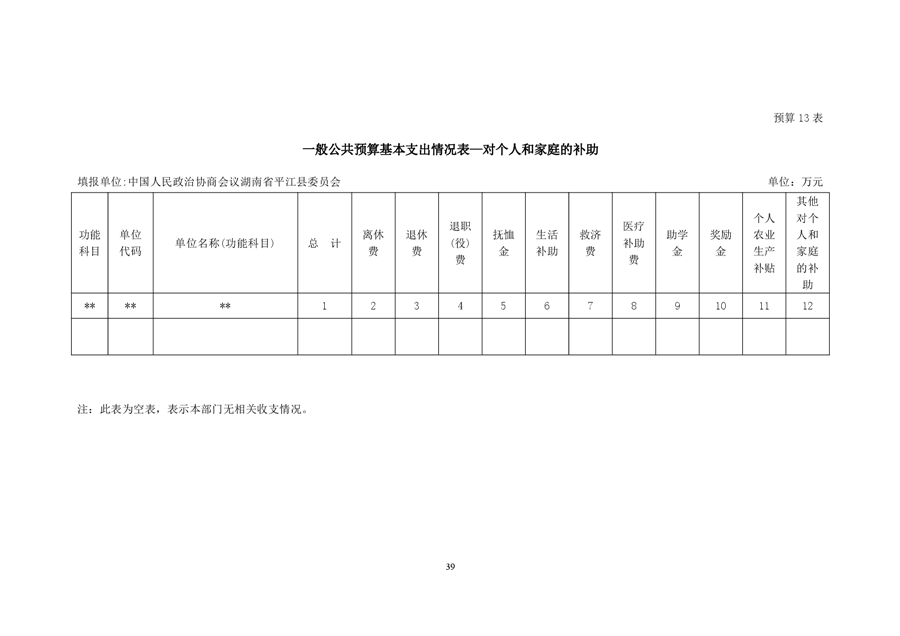 预算 13 表

一般公共预算基本支出情况表—对个人和家庭的补助

填报单位:中国人民政治协商会议湖南省平江县委员会

单位：万元

| 功能科目 | 单位代码 | 单位名称(功能科目) | 总 计 | 离休费 | 退休费 | 退职(役)费 | 抚恤金 | 生活补助 | 救济费 | 医疗补助费 | 助学金 | 奖励金 | 个人农业生产补贴 | 其他对个人和家庭的补助 |
|---|---|---|---|---|---|---|---|---|---|---|---|---|---|---|
| ** | ** | ** | 1 | 2 | 3 | 4 | 5 | 6 | 7 | 8 | 9 | 10 | 11 | 12 |
| | | | | | | | | | | | | | | |

注：此表为空表，表示本部门无相关收支情况。

39